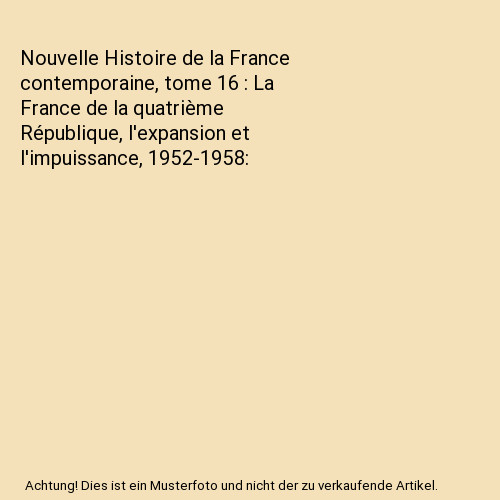 Nouvelle Histoire de la France contemporaine, tome 16 : La France de la quatrième République, l'expansion et l'impuissance, 1952-1958:

Achtung! Dies ist ein Musterfoto und nicht der zu verkaufende Artikel.